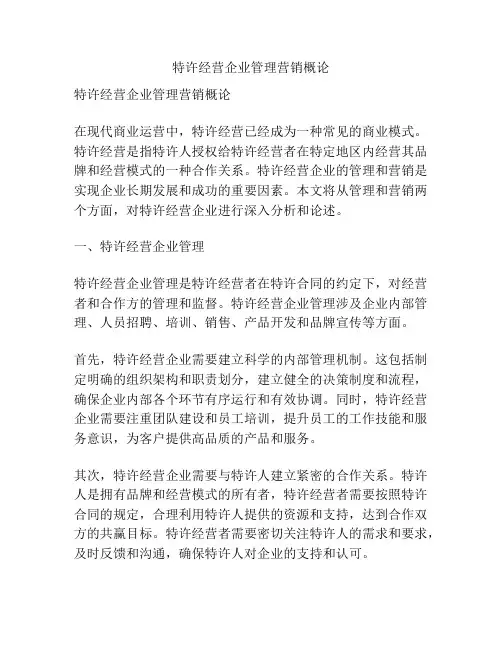 特许经营企业管理营销概论

特许经营企业管理营销概论

在现代商业运营中，特许经营已经成为一种常见的商业模式。特许经营是指特许人授权给特许经营者在特定地区内经营其品牌和经营模式的一种合作关系。特许经营企业的管理和营销是实现企业长期发展和成功的重要因素。本文将从管理和营销两个方面，对特许经营企业进行深入分析和论述。

一、特许经营企业管理

特许经营企业管理是特许经营者在特许合同的约定下，对经营者和合作方的管理和监督。特许经营企业管理涉及企业内部管理、人员招聘、培训、销售、产品开发和品牌宣传等方面。

首先，特许经营企业需要建立科学的内部管理机制。这包括制定明确的组织架构和职责划分，建立健全的决策制度和流程，确保企业内部各个环节有序运行和有效协调。同时，特许经营企业需要注重团队建设和员工培训，提升员工的工作技能和服务意识，为客户提供高品质的产品和服务。

其次，特许经营企业需要与特许人建立紧密的合作关系。特许人是拥有品牌和经营模式的所有者，特许经营者需要按照特许合同的规定，合理利用特许人提供的资源和支持，达到合作双方的共赢目标。特许经营者需要密切关注特许人的需求和要求，及时反馈和沟通，确保特许人对企业的支持和认可。